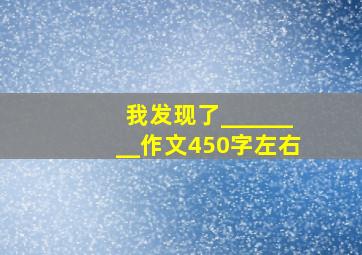 我发现了________作文450字左右